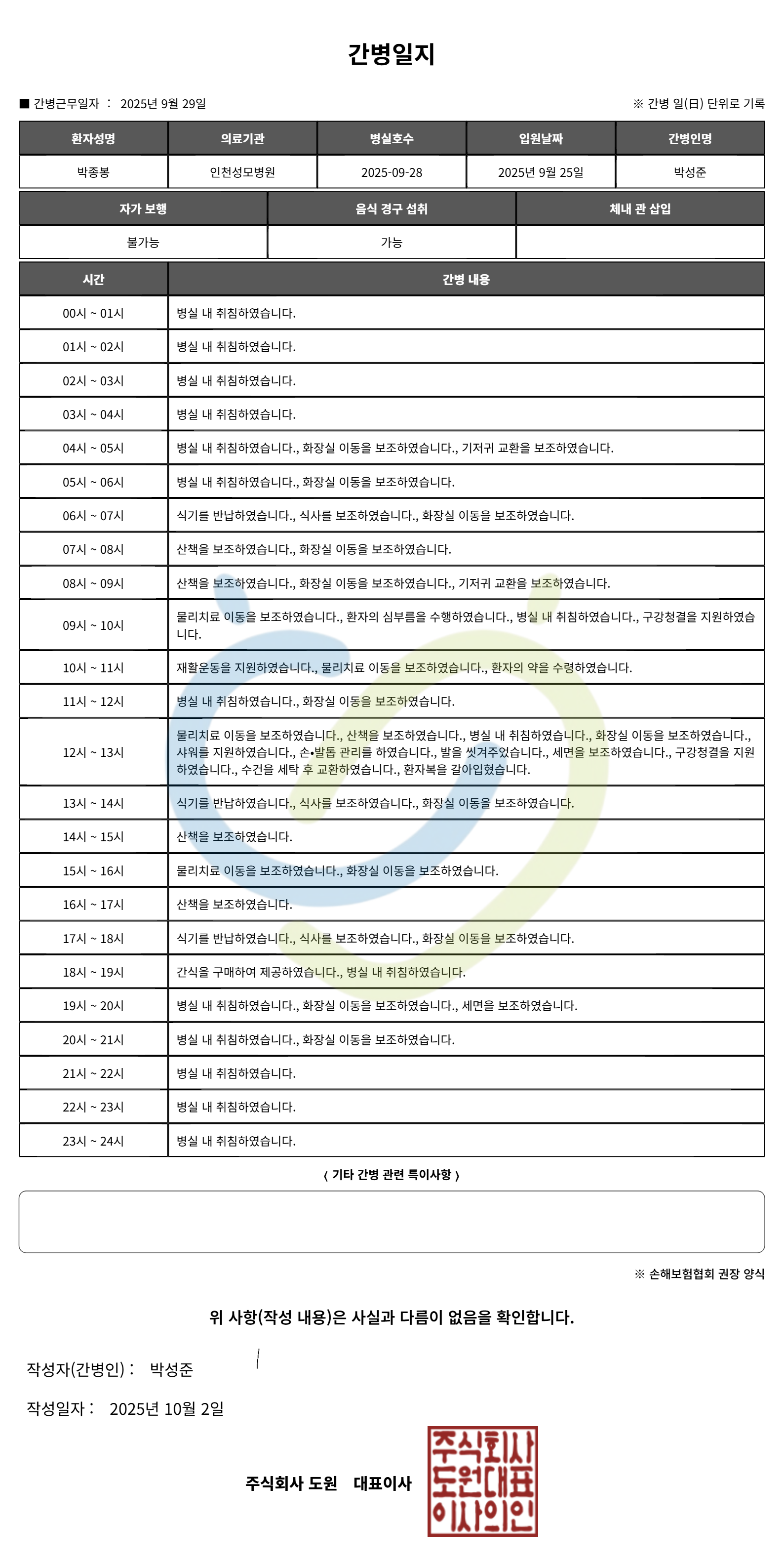 간병일지

■ 간병근무일자 : 2025년 9월 29일

※ 간병 일(日) 단위로 기록

| 환자성명 | 의료기관 | 병실호수 | 입원날짜 | 간병인명 |
|---|---|---|---|---|
| 박종봉 | 인천성모병원 | 2025-09-28 | 2025년 9월 25일 | 박성준 |

| 자가 보행 | 음식 경구 섭취 | 체내 관 삽입 |
|---|---|---|
| 불가능 | 가능 | |

| 시간 | 간병 내용 |
|---|---|
| 00시 ~ 01시 | 병실 내 취침하였습니다. |
| 01시 ~ 02시 | 병실 내 취침하였습니다. |
| 02시 ~ 03시 | 병실 내 취침하였습니다. |
| 03시 ~ 04시 | 병실 내 취침하였습니다. |
| 04시 ~ 05시 | 병실 내 취침하였습니다., 화장실 이동을 보조하였습니다., 기저귀 교환을 보조하였습니다. |
| 05시 ~ 06시 | 병실 내 취침하였습니다., 화장실 이동을 보조하였습니다. |
| 06시 ~ 07시 | 식기를 반납하였습니다., 식사를 보조하였습니다., 화장실 이동을 보조하였습니다. |
| 07시 ~ 08시 | 산책을 보조하였습니다., 화장실 이동을 보조하였습니다. |
| 08시 ~ 09시 | 산책을 보조하였습니다., 화장실 이동을 보조하였습니다., 기저귀 교환을 보조하였습니다. |
| 09시 ~ 10시 | 물리치료 이동을 보조하였습니다., 환자의 심부름을 수행하였습니다., 병실 내 취침하였습니다., 구강청결을 지원하였습니다. |
| 10시 ~ 11시 | 재활운동을 지원하였습니다., 물리치료 이동을 보조하였습니다., 환자의 약을 수령하였습니다. |
| 11시 ~ 12시 | 병실 내 취침하였습니다., 화장실 이동을 보조하였습니다. |
| 12시 ~ 13시 | 물리치료 이동을 보조하였습니다., 산책을 보조하였습니다., 병실 내 취침하였습니다., 화장실 이동을 보조하였습니다., 샤워를 지원하였습니다., 손•발톱 관리를 하였습니다., 발을 씻겨주었습니다., 세면을 보조하였습니다., 구강청결을 지원하였습니다., 수건을 세탁 후 교환하였습니다., 환자복을 갈아입혔습니다. |
| 13시 ~ 14시 | 식기를 반납하였습니다., 식사를 보조하였습니다., 화장실 이동을 보조하였습니다. |
| 14시 ~ 15시 | 산책을 보조하였습니다. |
| 15시 ~ 16시 | 물리치료 이동을 보조하였습니다., 화장실 이동을 보조하였습니다. |
| 16시 ~ 17시 | 산책을 보조하였습니다. |
| 17시 ~ 18시 | 식기를 반납하였습니다., 식사를 보조하였습니다., 화장실 이동을 보조하였습니다. |
| 18시 ~ 19시 | 간식을 구매하여 제공하였습니다., 병실 내 취침하였습니다. |
| 19시 ~ 20시 | 병실 내 취침하였습니다., 화장실 이동을 보조하였습니다., 세면을 보조하였습니다. |
| 20시 ~ 21시 | 병실 내 취침하였습니다., 화장실 이동을 보조하였습니다. |
| 21시 ~ 22시 | 병실 내 취침하였습니다. |
| 22시 ~ 23시 | 병실 내 취침하였습니다. |
| 23시 ~ 24시 | 병실 내 취침하였습니다. |

〈 기타 간병 관련 특이사항 〉

※ 손해보험협회 권장 양식

위 사항(작성 내용)은 사실과 다름이 없음을 확인합니다.

작성자(간병인) : 박성준

작성일자 : 2025년 10월 2일

주식회사 도원 대표이사

주식회사
도원대표
이사의인